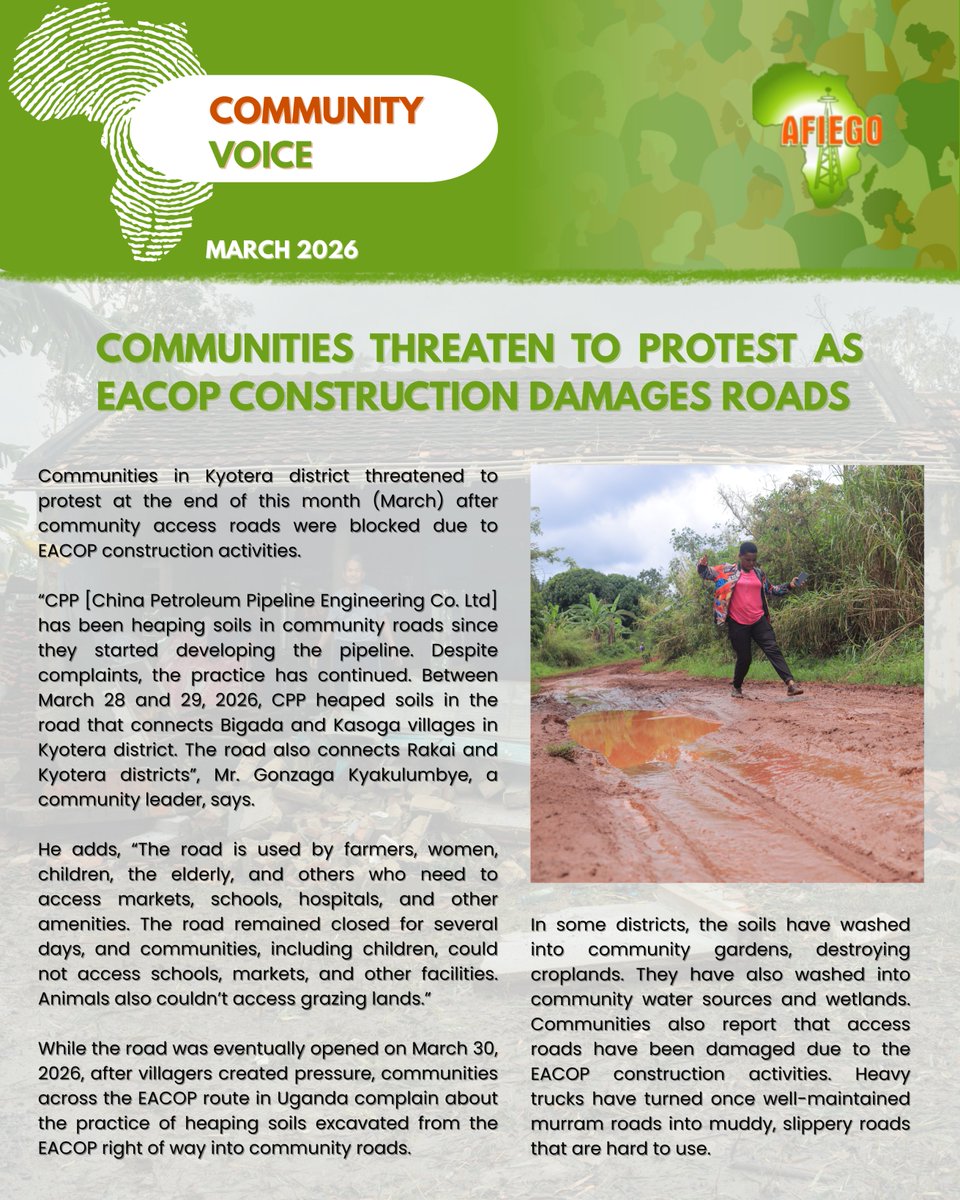 COMMUNITY VOICE

AFIEGO

MARCH 2026

COMMUNITIES THREATEN TO PROTEST AS EACOP CONSTRUCTION DAMAGES ROADS

Communities in Kyotera district threatened to protest at the end of this month (March) after community access roads were blocked due to EACOP construction activities.

“CPP [China Petroleum Pipeline Engineering Co. Ltd] has been heaping soils in community roads since they started developing the pipeline. Despite complaints, the practice has continued. Between March 28 and 29, 2026, CPP heaped soils in the road that connects Bigada and Kasoga villages in Kyotera district. The road also connects Rakai and Kyotera districts”, Mr. Gonzaga Kyakulumbye, a community leader, says.

He adds, “The road is used by farmers, women, children, the elderly, and others who need to access markets, schools, hospitals, and other amenities. The road remained closed for several days, and communities, including children, could not access schools, markets, and other facilities. Animals also couldn’t access grazing lands.”

While the road was eventually opened on March 30, 2026, after villagers created pressure, communities across the EACOP route in Uganda complain about the practice of heaping soils excavated from the EACOP right of way into community roads.

In some districts, the soils have washed into community gardens, destroying croplands. They have also washed into community water sources and wetlands. Communities also report that access roads have been damaged due to the EACOP construction activities. Heavy trucks have turned once well-maintained murram roads into muddy, slippery roads that are hard to use.